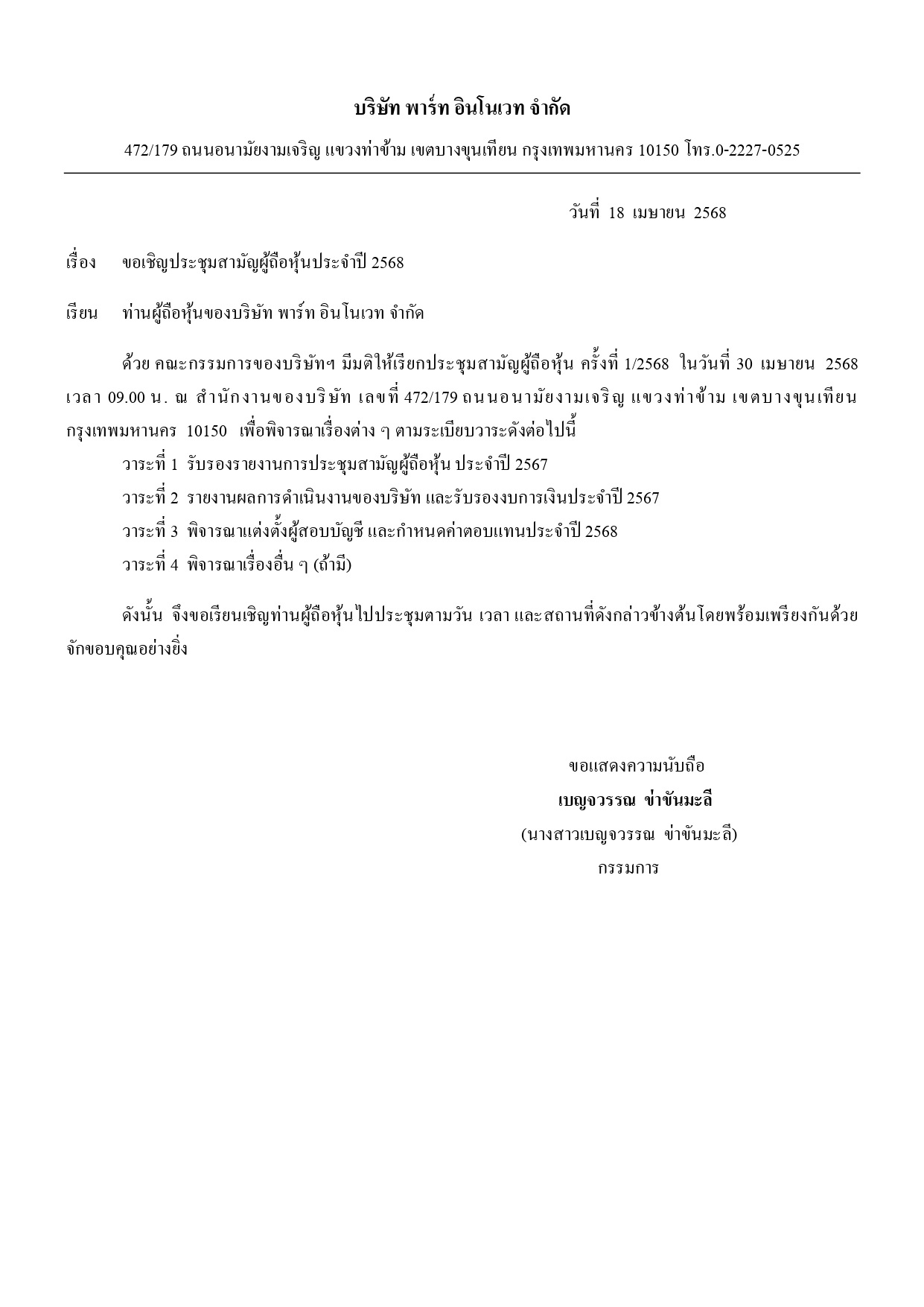 บริษัท พาร์ท อินโนเวท จำกัด

472/179 ถนนอนามัยงามเจริญ แขวงท่าข้าม เขตบางขุนเทียน กรุงเทพมหานคร 10150 โทร.0-2227-0525

วันที่ 18 เมษายน 2568

เรื่อง ขอเชิญประชุมสามัญผู้ถือหุ้นประจำปี 2568

เรียน ท่านผู้ถือหุ้นของบริษัท พาร์ท อินโนเวท จำกัด

ด้วย คณะกรรมการของบริษัทฯ มีมติให้เรียกประชุมสามัญผู้ถือหุ้น ครั้งที่ 1/2568 ในวันที่ 30 เมษายน 2568 เวลา 09.00 น. ณ สำนักงานของบริษัท เลขที่ 472/179 ถนนอนามัยงามเจริญ แขวงท่าข้าม เขตบางขุนเทียน กรุงเทพมหานคร 10150 เพื่อพิจารณาเรื่องต่าง ๆ ตามระเบียบวาระดังต่อไปนี้

วาระที่ 1 รับรองรายงานการประชุมสามัญผู้ถือหุ้น ประจำปี 2567

วาระที่ 2 รายงานผลการดำเนินงานของบริษัท และรับรองงบการเงินประจำปี 2567

วาระที่ 3 พิจารณาแต่งตั้งผู้สอบบัญชี และกำหนดค่าตอบแทนประจำปี 2568

วาระที่ 4 พิจารณาเรื่องอื่น ๆ (ถ้ามี)

ดังนั้น จึงขอเรียนเชิญท่านผู้ถือหุ้นไปประชุมตามวัน เวลา และสถานที่ดังกล่าวข้างต้นโดยพร้อมเพรียงกันด้วย จักขอบคุณอย่างยิ่ง

ขอแสดงความนับถือ
เบญจวรรณ ข่าขันมะลี
(นางสาวเบญจวรรณ ข่าขันมะลี)
กรรมการ